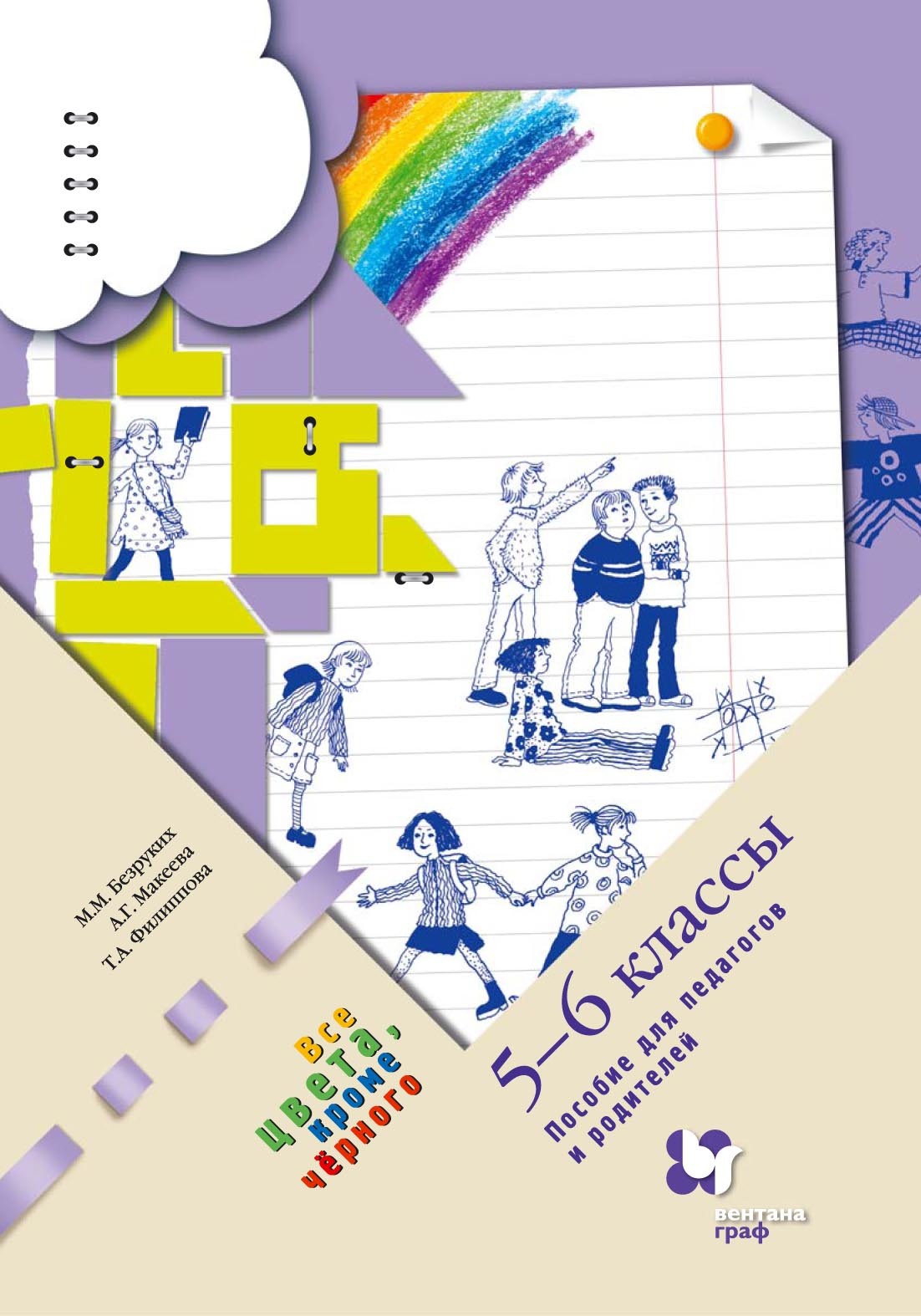 М.М. Безруких
А.Г. Макеева
Т.А. Филиппова

Все цвета, кроме чёрного

5–6 классы
Пособие для педагогов и родителей

вентана граф